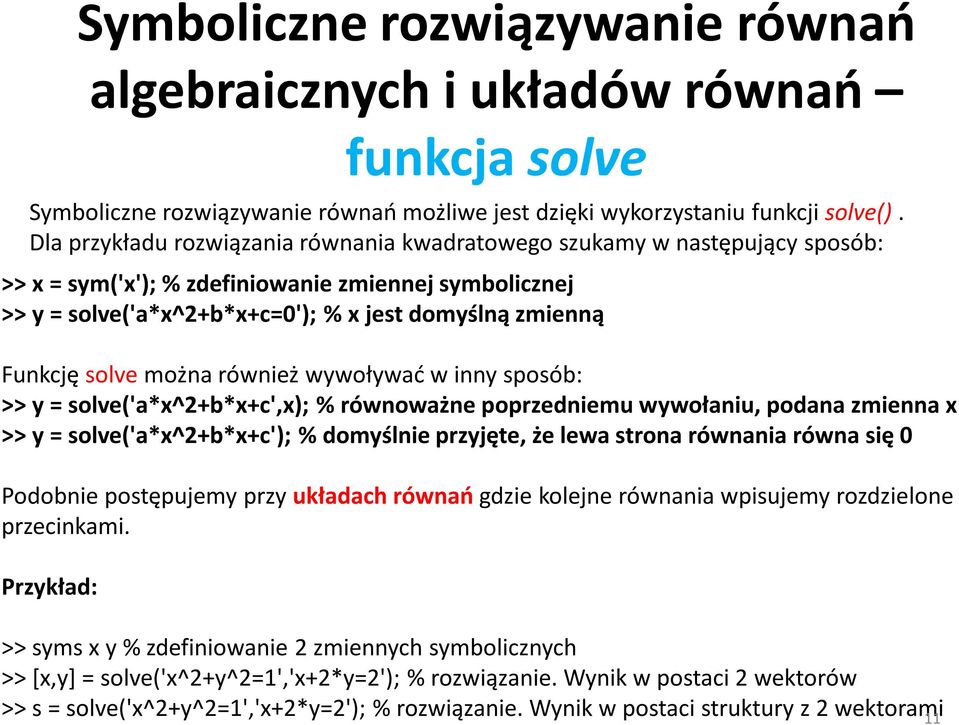 Symboliczne rozwiązywanie równań algebraicznych i układów równań – funkcja solve

Symboliczne rozwiązywanie równań możliwe jest dzięki wykorzystaniu funkcji solve() . Dla przykładu rozwiązania równania kwadratowego szukamy w następujący sposób:

>> x = sym('x'); % zdefiniowanie zmiennej symbolicznej
>> y = solve('a*x^2+b*x+c=0'); % x jest domyślną zmienną

Funkcję solve można również wywoływać w inny sposób:
>> y = solve('a*x^2+b*x+c',x); % równoważne poprzedniemu wywołaniu, podana zmienna x
>> y = solve('a*x^2+b*x+c'); % domyślnie przyjęte, że lewa strona równania równa się 0

Podobnie postępujemy przy układach równań gdzie kolejne równania wpisujemy rozdzielone przecinkami.

Przykład:

>> syms x y % zdefiniowanie 2 zmiennych symbolicznych
>> [x,y] = solve('x^2+y^2=1','x+2*y=2'); % rozwiązanie. Wynik w postaci 2 wektorów
>> s = solve('x^2+y^2=1','x+2*y=2'); % rozwiązanie. Wynik w postaci struktury z 2 wektorami

11